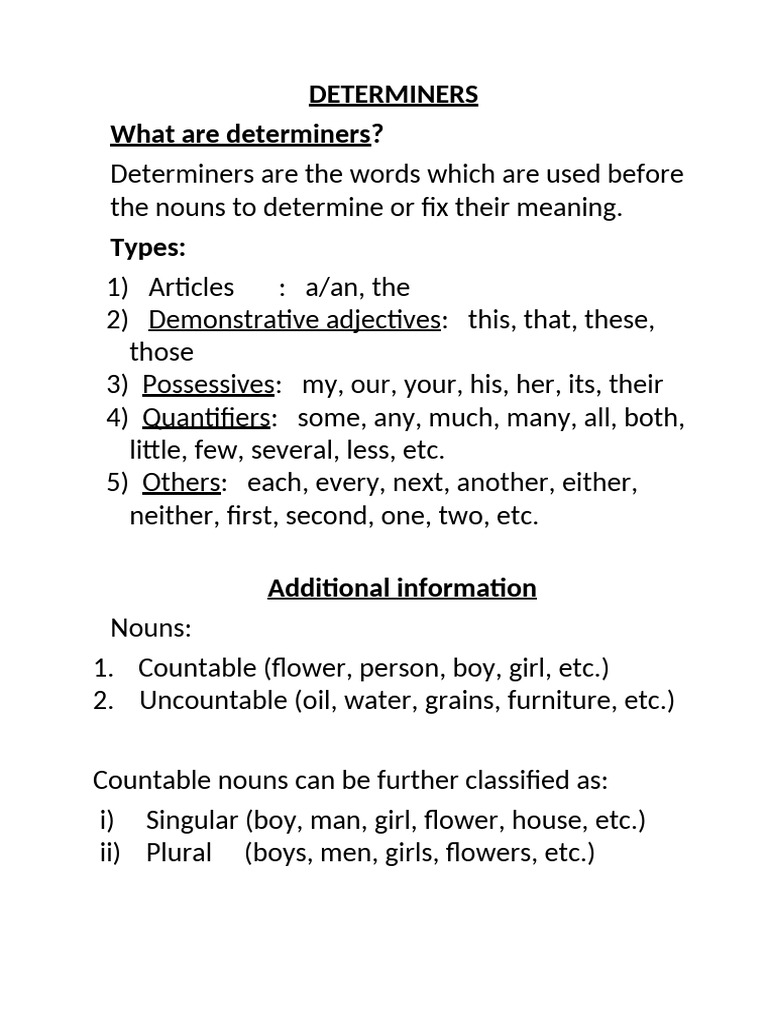 DETERMINERS

What are determiners?

Determiners are the words which are used before the nouns to determine or fix their meaning.

Types:

1) Articles : a/an, the
2) Demonstrative adjectives: this, that, these, those
3) Possessives: my, our, your, his, her, its, their
4) Quantifiers: some, any, much, many, all, both, little, few, several, less, etc.
5) Others: each, every, next, another, either, neither, first, second, one, two, etc.

Additional information

Nouns:

1. Countable (flower, person, boy, girl, etc.)
2. Uncountable (oil, water, grains, furniture, etc.)

Countable nouns can be further classified as:

i) Singular (boy, man, girl, flower, house, etc.)
ii) Plural (boys, men, girls, flowers, etc.)